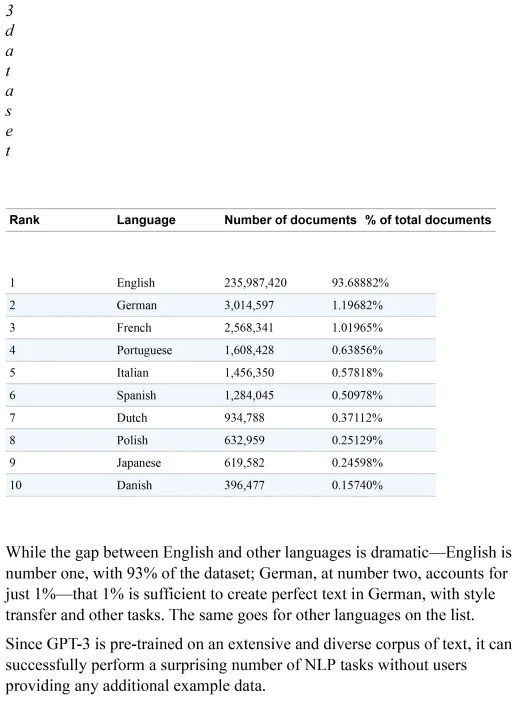 3
d
a
t
a
s
e
t

| Rank | Language | Number of documents | % of total documents |
|---|---|---|---|
| 1 | English | 235,987,420 | 93.68882% |
| 2 | German | 3,014,597 | 1.19682% |
| 3 | French | 2,568,341 | 1.01965% |
| 4 | Portuguese | 1,608,428 | 0.63856% |
| 5 | Italian | 1,456,350 | 0.57818% |
| 6 | Spanish | 1,284,045 | 0.50978% |
| 7 | Dutch | 934,788 | 0.37112% |
| 8 | Polish | 632,959 | 0.25129% |
| 9 | Japanese | 619,582 | 0.24598% |
| 10 | Danish | 396,477 | 0.15740% |

While the gap between English and other languages is dramatic—English is number one, with 93% of the dataset; German, at number two, accounts for just 1%—that 1% is sufficient to create perfect text in German, with style transfer and other tasks. The same goes for other languages on the list.

Since GPT-3 is pre-trained on an extensive and diverse corpus of text, it can successfully perform a surprising number of NLP tasks without users providing any additional example data.